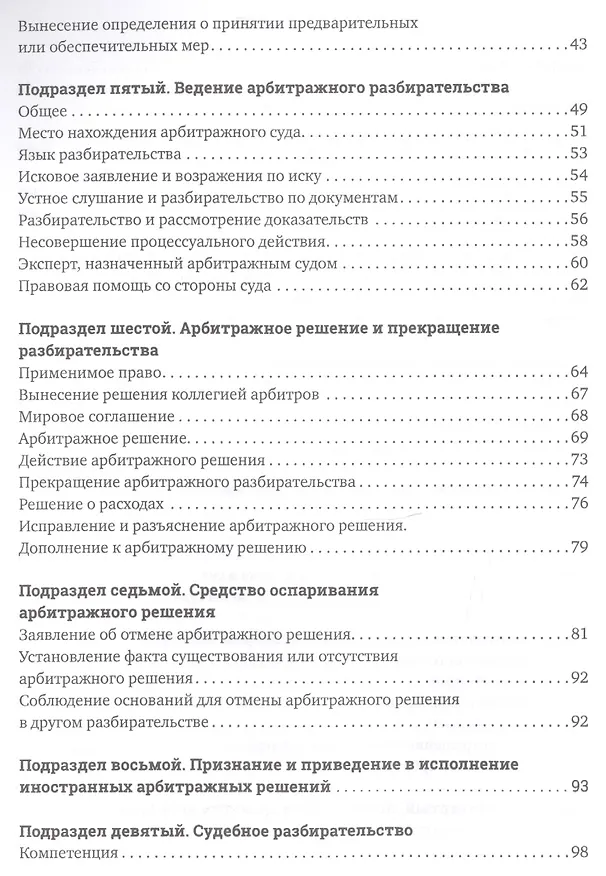 Вынесение определения о принятии предварительных или обеспечительных мер 43

Подраздел пятый. Ведение арбитражного разбирательства
Общее 49
Место нахождения арбитражного суда 51
Язык разбирательства 53
Исковое заявление и возражения по иску 54
Устное слушание и разбирательство по документам 55
Разбирательство и рассмотрение доказательств 56
Несовершение процессуального действия 58
Эксперт, назначенный арбитражным судом 60
Правовая помощь со стороны суда 62

Подраздел шестой. Арбитражное решение и прекращение разбирательства
Применимое право 64
Вынесение решения коллегией арбитров 67
Мировое соглашение 68
Арбитражное решение 69
Действие арбитражного решения 73
Прекращение арбитражного разбирательства 74
Решение о расходах 76
Исправление и разъяснение арбитражного решения. Дополнение к арбитражному решению 79

Подраздел седьмой. Средство оспаривания арбитражного решения
Заявление об отмене арбитражного решения 81
Установление факта существования или отсутствия арбитражного решения 92
Соблюдение оснований для отмены арбитражного решения в другом разбирательстве 92

Подраздел восьмой. Признание и приведение в исполнение иностранных арбитражных решений 93

Подраздел девятый. Судебное разбирательство
Компетенция 98